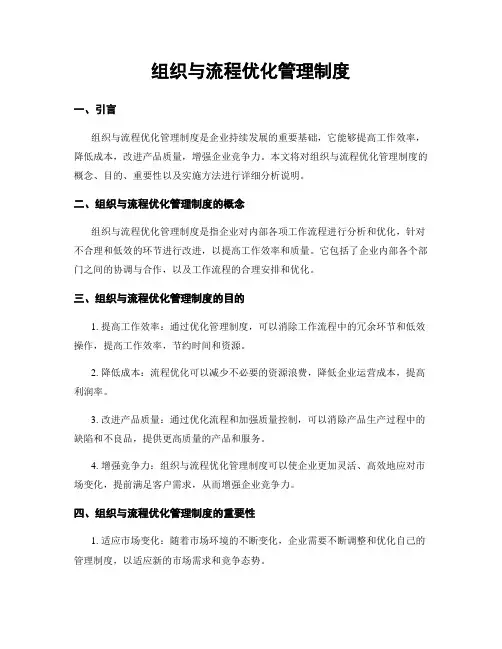 组织与流程优化管理制度

一、引言

组织与流程优化管理制度是企业持续发展的重要基础，它能够提高工作效率，降低成本，改进产品质量，增强企业竞争力。本文将对组织与流程优化管理制度的概念、目的、重要性以及实施方法进行详细分析说明。

二、组织与流程优化管理制度的概念

组织与流程优化管理制度是指企业对内部各项工作流程进行分析和优化，针对不合理和低效的环节进行改进，以提高工作效率和质量。它包括了企业内部各个部门之间的协调与合作，以及工作流程的合理安排和优化。

三、组织与流程优化管理制度的目的

1. 提高工作效率：通过优化管理制度，可以消除工作流程中的冗余环节和低效操作，提高工作效率，节约时间和资源。

2. 降低成本：流程优化可以减少不必要的资源浪费，降低企业运营成本，提高利润率。

3. 改进产品质量：通过优化流程和加强质量控制，可以消除产品生产过程中的缺陷和不良品，提供更高质量的产品和服务。

4. 增强竞争力：组织与流程优化管理制度可以使企业更加灵活、高效地应对市场变化，提前满足客户需求，从而增强企业竞争力。

四、组织与流程优化管理制度的重要性

1. 适应市场变化：随着市场环境的不断变化，企业需要不断调整和优化自己的管理制度，以适应新的市场需求和竞争态势。